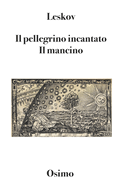 Leskov

Il pellegrino incantato
Il mancino

Osimo